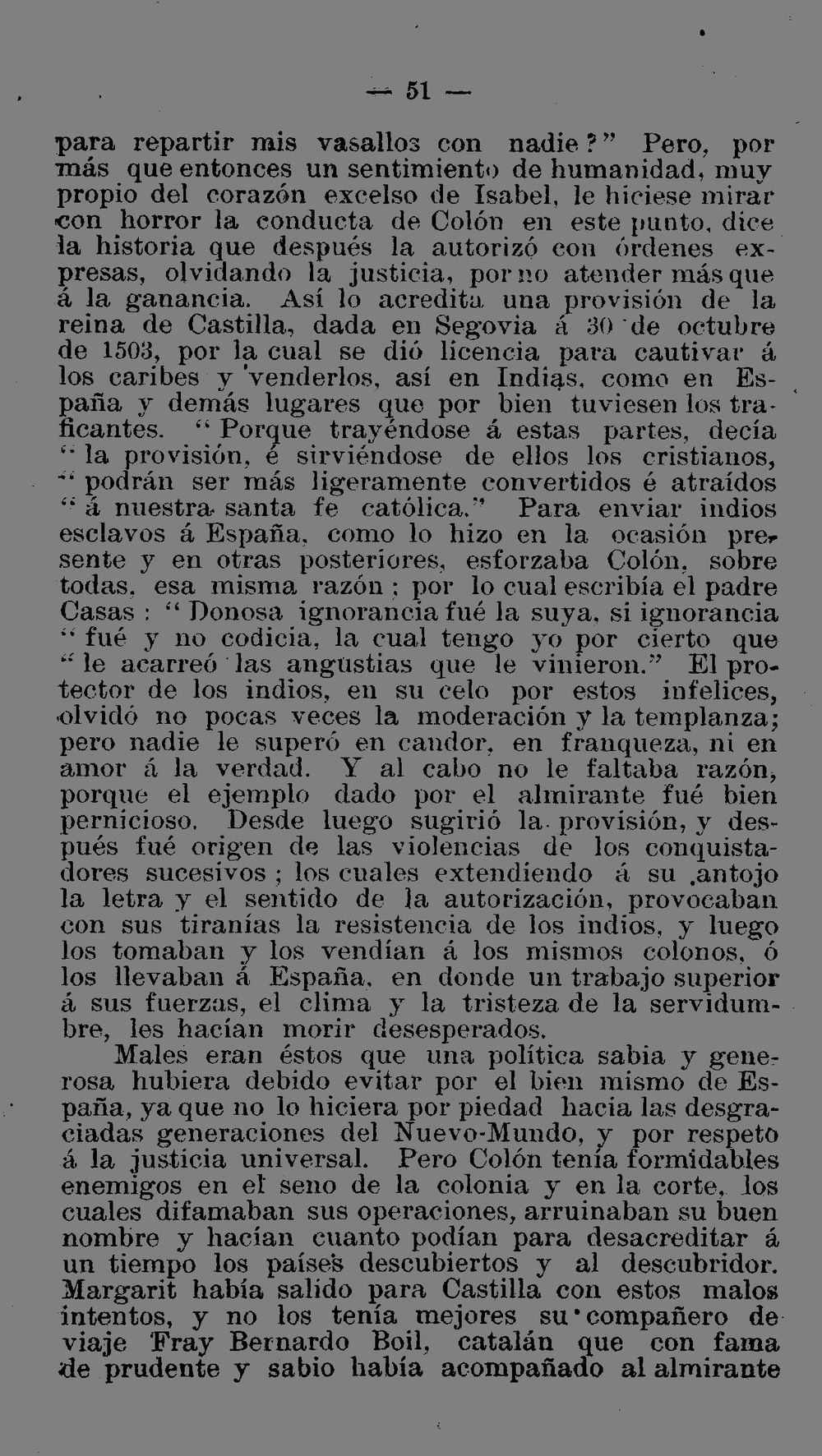 — 51 —

para repartir mis vasallos con nadie?" Pero, por más que entonces un sentimiento de humanidad, muy propio del corazón excelso de Isabel, le hiciese mirar con horror la conducta de Colón en este punto, dice la historia que después la autorizó con órdenes expresas, olvidando la justicia, por no atender más que á la ganancia. Así lo acredita una provisión de la reina de Castilla, dada en Segovia á 30 de octubre de 1503, por la cual se dió licencia para cautivar á los caribes y venderlos, así en Indias, como en España y demás lugares que por bien tuviesen los traficantes. "Porque trayéndose á estas partes, decía "la provisión, é sirviéndose de ellos los cristianos, "podrán ser más ligeramente convertidos é atraídos "á nuestra santa fe católica." Para enviar indios esclavos á España, como lo hizo en la ocasión presente y en otras posteriores, esforzaba Colón, sobre todas, esa misma razón; por lo cual escribía el padre Casas: "Donosa ignorancia fué la suya, si ignorancia "fué y no codicia, la cual tengo yo por cierto que "le acarreó las angustias que le vinieron." El protector de los indios, en su celo por estos infelices, olvidó no pocas veces la moderación y la templanza; pero nadie le superó en candor, en franqueza, ni en amor á la verdad. Y al cabo no le faltaba razón, porque el ejemplo dado por el almirante fué bien pernicioso. Desde luego sugirió la provisión, y después fué origen de las violencias de los conquistadores sucesivos; los cuales extendiendo á su antojo la letra y el sentido de la autorización, provocaban con sus tiranías la resistencia de los indios, y luego los tomaban y los vendían á los mismos colonos, ó los llevaban á España, en donde un trabajo superior á sus fuerzas, el clima y la tristeza de la servidumbre, les hacían morir desesperados.

Males eran éstos que una política sabia y generosa hubiera debido evitar por el bien mismo de España, ya que no lo hiciera por piedad hacia las desgraciadas generaciones del Nuevo-Mundo, y por respeto á la justicia universal. Pero Colón tenía formidables enemigos en el seno de la colonia y en la corte, los cuales difamaban sus operaciones, arruinaban su buen nombre y hacían cuanto podían para desacreditar á un tiempo los países descubiertos y al descubridor. Margarit había salido para Castilla con estos malos intentos, y no los tenía mejores su compañero de viaje Fray Bernardo Boil, catalán que con fama de prudente y sabio había acompañado al almirante